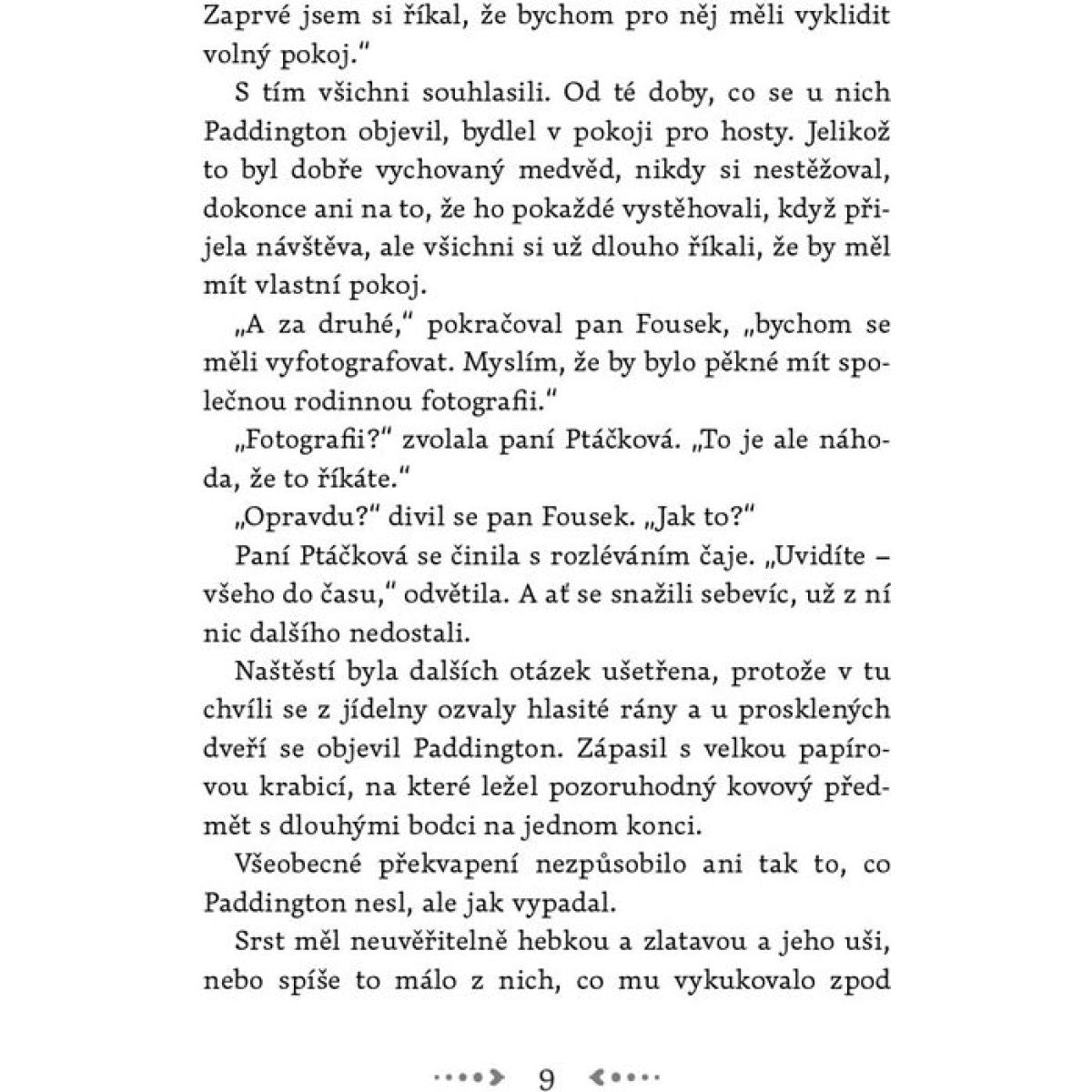 Zaprvé jsem si říkal, že bychom pro něj měli vyklidit volný pokoj."

S tím všichni souhlasili. Od té doby, co se u nich Paddington objevil, bydlel v pokoji pro hosty. Jelikož to byl dobře vychovaný medvěd, nikdy si nestěžoval, dokonce ani na to, že ho pokaždé vystěhovali, když přijela návštěva, ale všichni si už dlouho říkali, že by měl mít vlastní pokoj.

„A za druhé," pokračoval pan Fousek, „bychom se měli vyfotografovat. Myslím, že by bylo pěkné mít společnou rodinnou fotografii."

„Fotografii?" zvolala paní Ptáčková. „To je ale náhoda, že to říkáte."

„Opravdu?" divil se pan Fousek. „Jak to?"

Paní Ptáčková se činila s rozléváním čaje. „Uvidíte – všeho do času," odvětila. A ať se snažili sebevíc, už z ní nic dalšího nedostali.

Naštěstí byla dalších otázek ušetřena, protože v tu chvíli se z jídelny ozvaly hlasité rány a u prosklených dveří se objevil Paddington. Zápasil s velkou papírovou krabicí, na které ležel pozoruhodný kovový předmět s dlouhými bodci na jednom konci.

Všeobecné překvapení nezpůsobilo ani tak to, co Paddington nesl, ale jak vypadal.

Srst měl neuvěřitelně hebkou a zlatavou a jeho uši, nebo spíše to málo z nich, co mu vykukovalo zpod

9